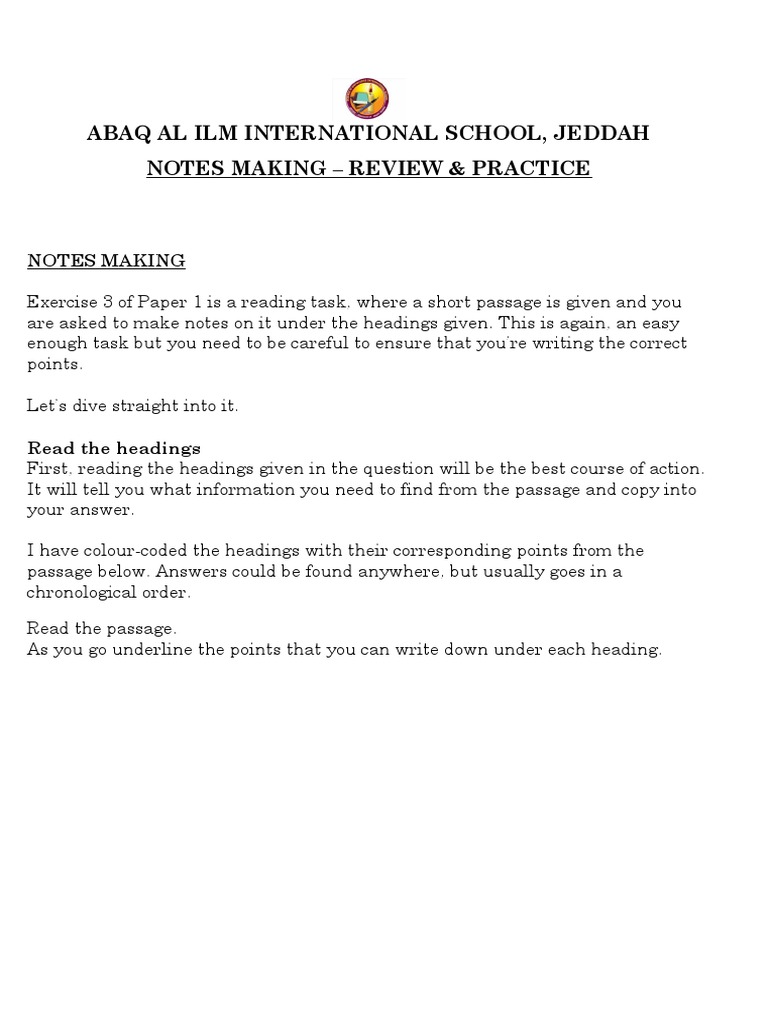 ABAQ AL ILM INTERNATIONAL SCHOOL, JEDDAH
NOTES MAKING – REVIEW & PRACTICE

NOTES MAKING

Exercise 3 of Paper 1 is a reading task, where a short passage is given and you are asked to make notes on it under the headings given. This is again, an easy enough task but you need to be careful to ensure that you're writing the correct points.

Let's dive straight into it.

Read the headings
First, reading the headings given in the question will be the best course of action. It will tell you what information you need to find from the passage and copy into your answer.

I have colour-coded the headings with their corresponding points from the passage below. Answers could be found anywhere, but usually goes in a chronological order.

Read the passage.
As you go underline the points that you can write down under each heading.